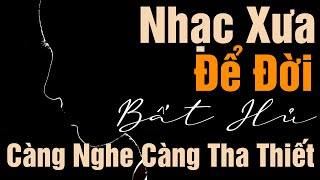 Nhạc Xưa
Để Đời
Bất Hủ
Càng Nghe Càng Tha Thiết